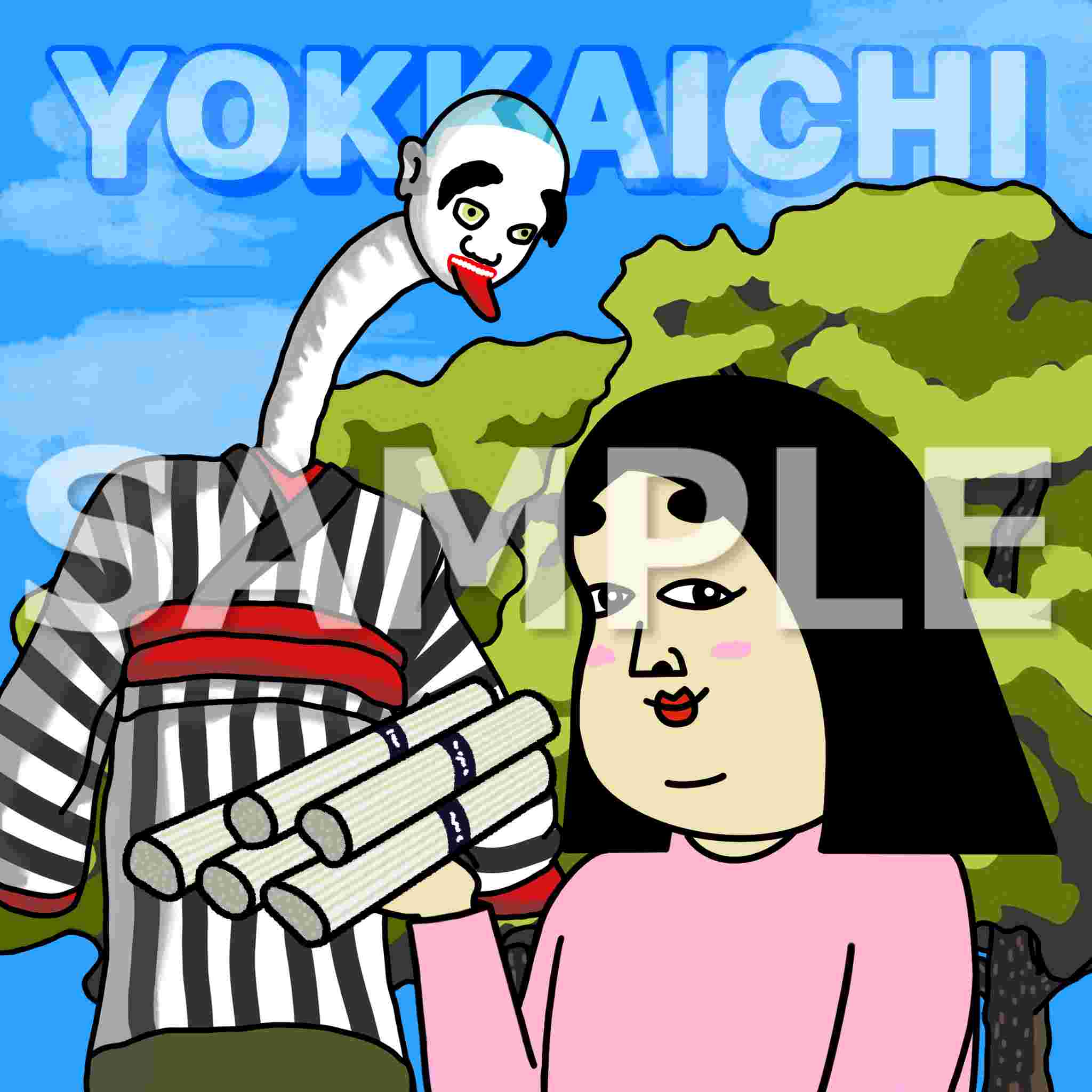 YOKKAICHI

SAMPLE